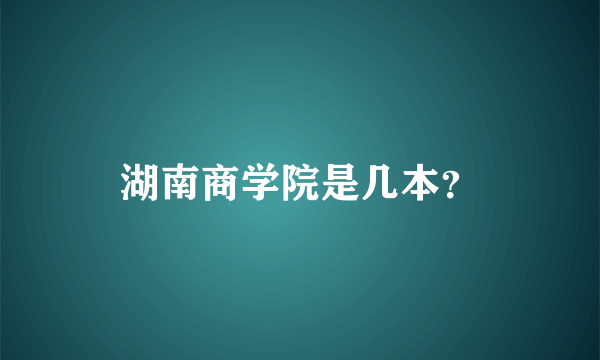 湖南商学院是几本?